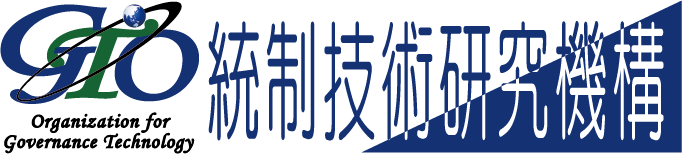 GTO
Organization for Governance Technology
統制技術研究機構